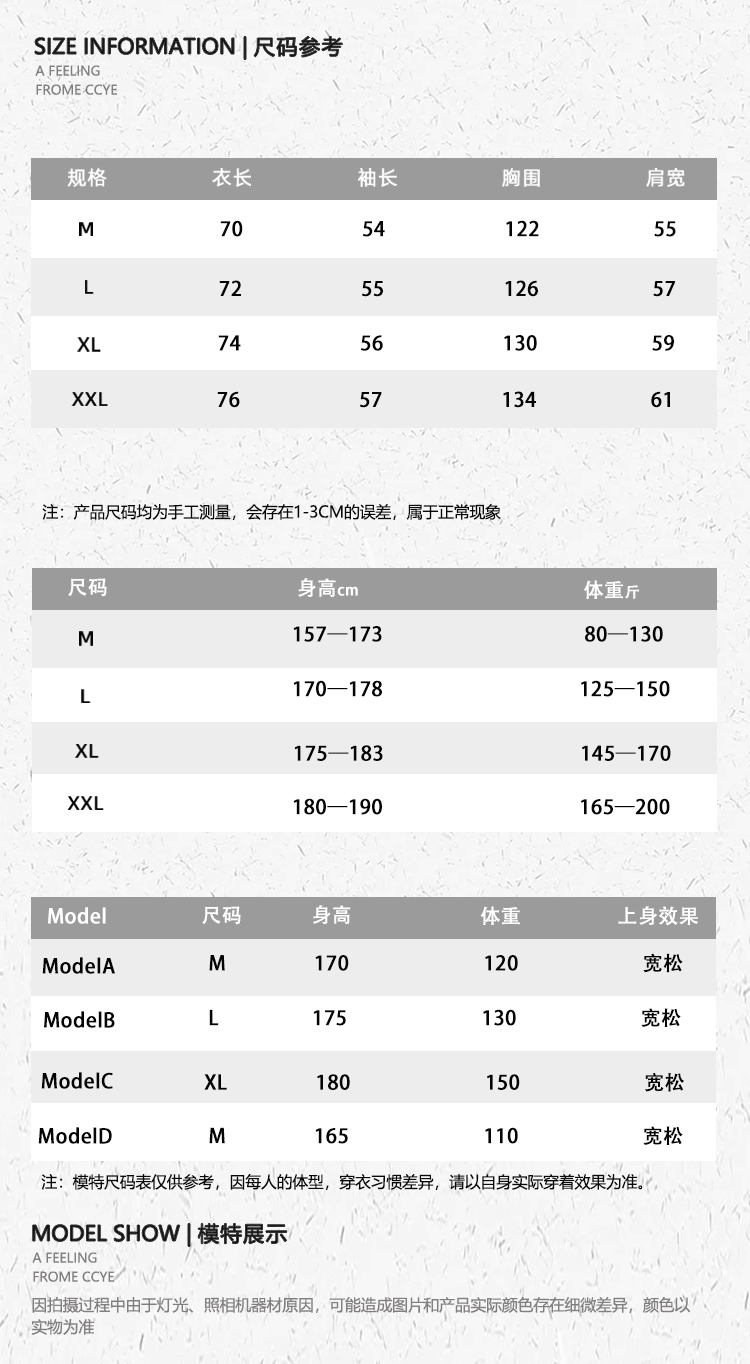 SIZE INFORMATION | 尺码参考
A FEELING
FROME CCYE

| 规格 | 衣长 | 袖长 | 胸围 | 肩宽 |
|---|---|---|---|---|
| M | 70 | 54 | 122 | 55 |
| L | 72 | 55 | 126 | 57 |
| XL | 74 | 56 | 130 | 59 |
| XXL | 76 | 57 | 134 | 61 |

注：产品尺码均为手工测量，会存在1-3CM的误差，属于正常现象

| 尺码 | 身高cm | 体重斤 |
|---|---|---|
| M | 157—173 | 80—130 |
| L | 170—178 | 125—150 |
| XL | 175—183 | 145—170 |
| XXL | 180—190 | 165—200 |

| Model | 尺码 | 身高 | 体重 | 上身效果 |
|---|---|---|---|---|
| ModelA | M | 170 | 120 | 宽松 |
| ModelB | L | 175 | 130 | 宽松 |
| ModelC | XL | 180 | 150 | 宽松 |
| ModelD | M | 165 | 110 | 宽松 |

注：模特尺码表仅供参考，因每人的体型，穿衣习惯差异，请以自身实际穿着效果为准。

MODEL SHOW | 模特展示
A FEELING
FROME CCYE

因拍摄过程中由于灯光、照相机器材原因，可能造成图片和产品实际颜色存在细微差异，颜色以实物为准